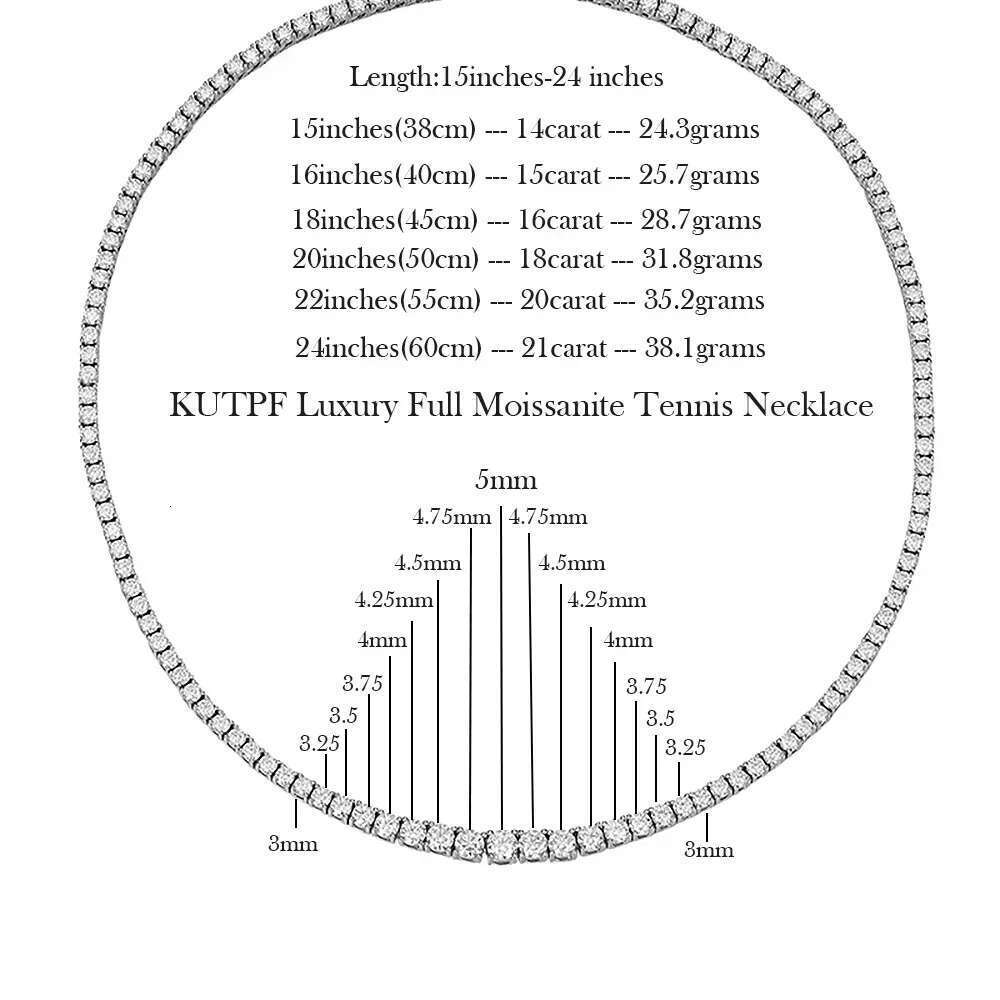 Length:15inches-24 inches

15inches(38cm) --- 14carat --- 24.3grams

16inches(40cm) --- 15carat --- 25.7grams

18inches(45cm) --- 16carat --- 28.7grams

20inches(50cm) --- 18carat --- 31.8grams

22inches(55cm) --- 20carat --- 35.2grams

24inches(60cm) --- 21carat --- 38.1grams

KUTPF Luxury Full Moissanite Tennis Necklace

5mm

4.75mm 4.75mm

4.5mm 4.5mm

4.25mm 4.25mm

4mm 4mm

3.75 3.75

3.5 3.5

3.25 3.25

3mm 3mm